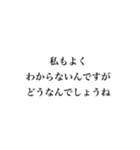 私もよく
わからないんですが
どうなんでしょうね